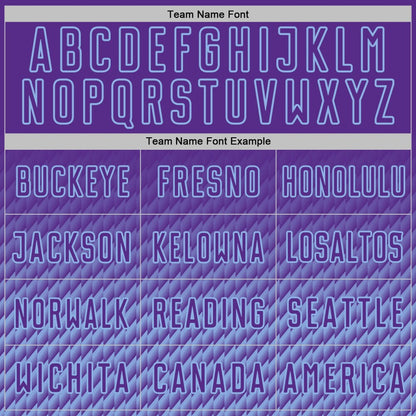 Team Name Font

ABCDEFGHIJKLM
NOPQRSTUVWXYZ

Team Name Font Example

| BUCKEYE | FRESNO | HONOLULU |
|---|---|---|
| JACKSON | KELOWNA | LOSALTOS |
| NORWALK | READING | SEATTLE |
| WICHITA | CANADA | AMERICA |